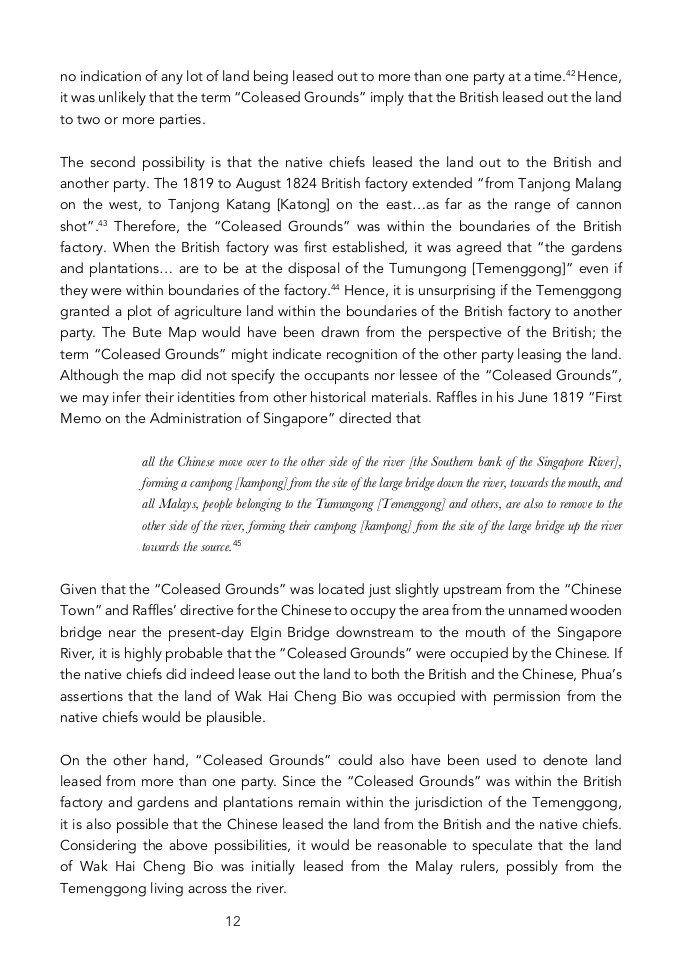 no indication of any lot of land being leased out to more than one party at a time.$^{42}$ Hence, it was unlikely that the term "Coleased Grounds" imply that the British leased out the land to two or more parties.

The second possibility is that the native chiefs leased the land out to the British and another party. The 1819 to August 1824 British factory extended "from Tanjong Malang on the west, to Tanjong Katang [Katong] on the east…as far as the range of cannon shot".$^{43}$ Therefore, the "Coleased Grounds" was within the boundaries of the British factory. When the British factory was first established, it was agreed that "the gardens and plantations… are to be at the disposal of the Tumungong [Temenggong]" even if they were within boundaries of the factory.$^{44}$ Hence, it is unsurprising if the Temenggong granted a plot of agriculture land within the boundaries of the British factory to another party. The Bute Map would have been drawn from the perspective of the British; the term "Coleased Grounds" might indicate recognition of the other party leasing the land. Although the map did not specify the occupants nor lessee of the "Coleased Grounds", we may infer their identities from other historical materials. Raffles in his June 1819 "First Memo on the Administration of Singapore" directed that

all the Chinese move over to the other side of the river [the Southern bank of the Singapore River], forming a campong [kampong] from the site of the large bridge down the river, towards the mouth, and all Malays, people belonging to the Tumungong [Temenggong] and others, are also to remove to the other side of the river, forming their campong [kampong] from the site of the large bridge up the river towards the source.$^{45}$

Given that the "Coleased Grounds" was located just slightly upstream from the "Chinese Town" and Raffles' directive for the Chinese to occupy the area from the unnamed wooden bridge near the present-day Elgin Bridge downstream to the mouth of the Singapore River, it is highly probable that the "Coleased Grounds" were occupied by the Chinese. If the native chiefs did indeed lease out the land to both the British and the Chinese, Phua's assertions that the land of Wak Hai Cheng Bio was occupied with permission from the native chiefs would be plausible.

On the other hand, "Coleased Grounds" could also have been used to denote land leased from more than one party. Since the "Coleased Grounds" was within the British factory and gardens and plantations remain within the jurisdiction of the Temenggong, it is also possible that the Chinese leased the land from the British and the native chiefs. Considering the above possibilities, it would be reasonable to speculate that the land of Wak Hai Cheng Bio was initially leased from the Malay rulers, possibly from the Temenggong living across the river.

12